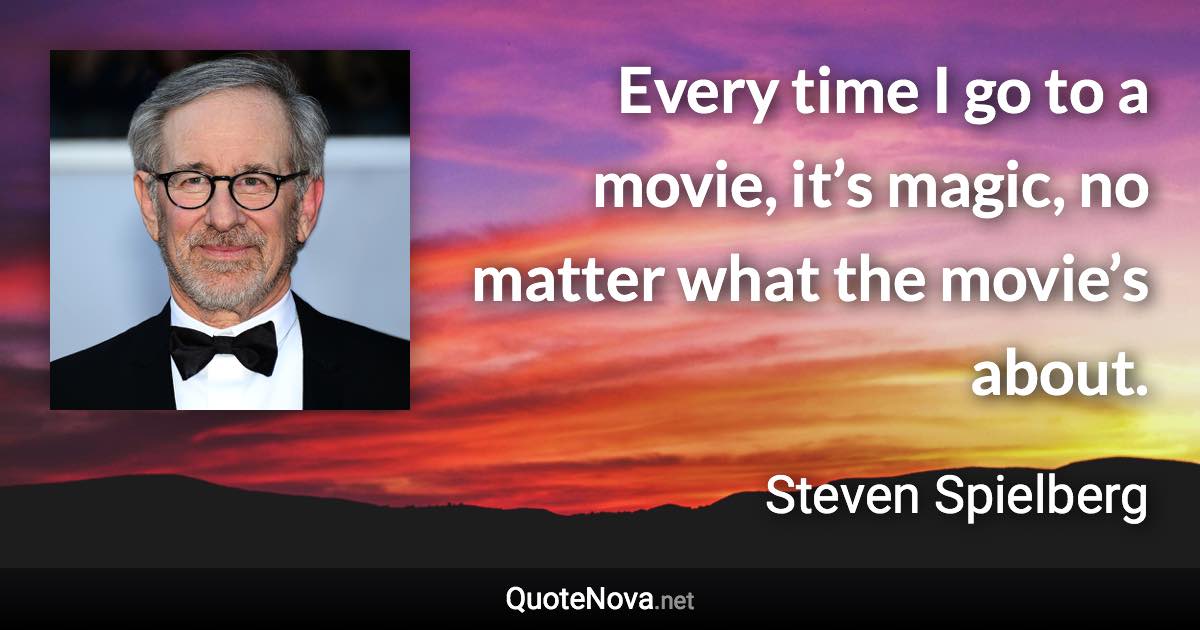 Every time I go to a movie, it’s magic, no matter what the movie’s about.

Steven Spielberg

QuoteNova.net